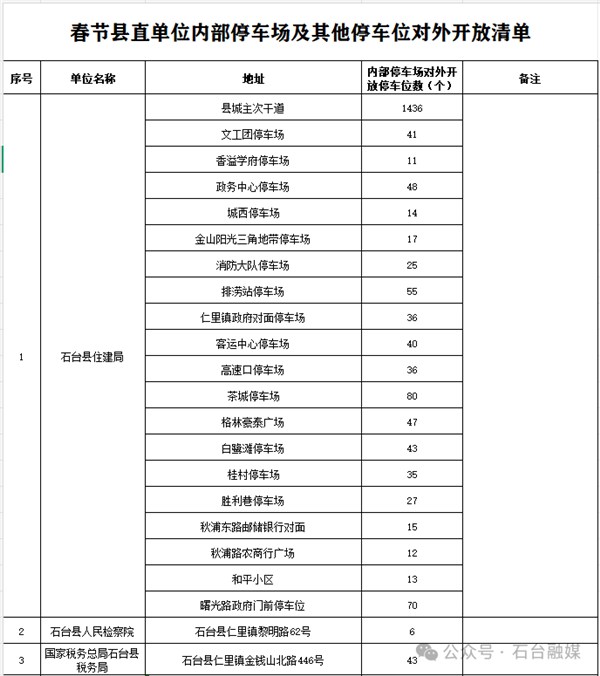 春节县直单位内部停车场及其他停车位对外开放清单

| 序号 | 单位名称 | 地址 | 内部停车场对外开放停车位数（个） | 备注 |
|---|---|---|---|---|
| 1 | 石台县住建局 | 县城主次干道 | 1436 | |
| | | 文工团停车场 | 41 | |
| | | 香溢学府停车场 | 11 | |
| | | 政务中心停车场 | 48 | |
| | | 城西停车场 | 14 | |
| | | 金山阳光三角地带停车场 | 17 | |
| | | 消防大队停车场 | 25 | |
| | | 排涝站停车场 | 55 | |
| | | 仁里镇政府对面停车场 | 36 | |
| | | 客运中心停车场 | 40 | |
| | | 高速口停车场 | 36 | |
| | | 茶城停车场 | 80 | |
| | | 格林豪泰广场 | 47 | |
| | | 白鹭滩停车场 | 43 | |
| | | 桂村停车场 | 35 | |
| | | 胜利巷停车场 | 27 | |
| | | 秋浦东路邮储银行对面 | 15 | |
| | | 秋浦路农商行广场 | 12 | |
| | | 和平小区 | 13 | |
| | | 曙光路政府门前停车位 | 70 | |
| 2 | 石台县人民检察院 | 石台县仁里镇黎明路62号 | 6 | |
| 3 | 国家税务总局石台县税务局 | 石台县仁里镇金钱山北路446号 | 43 | |

公众号 · 石台融媒